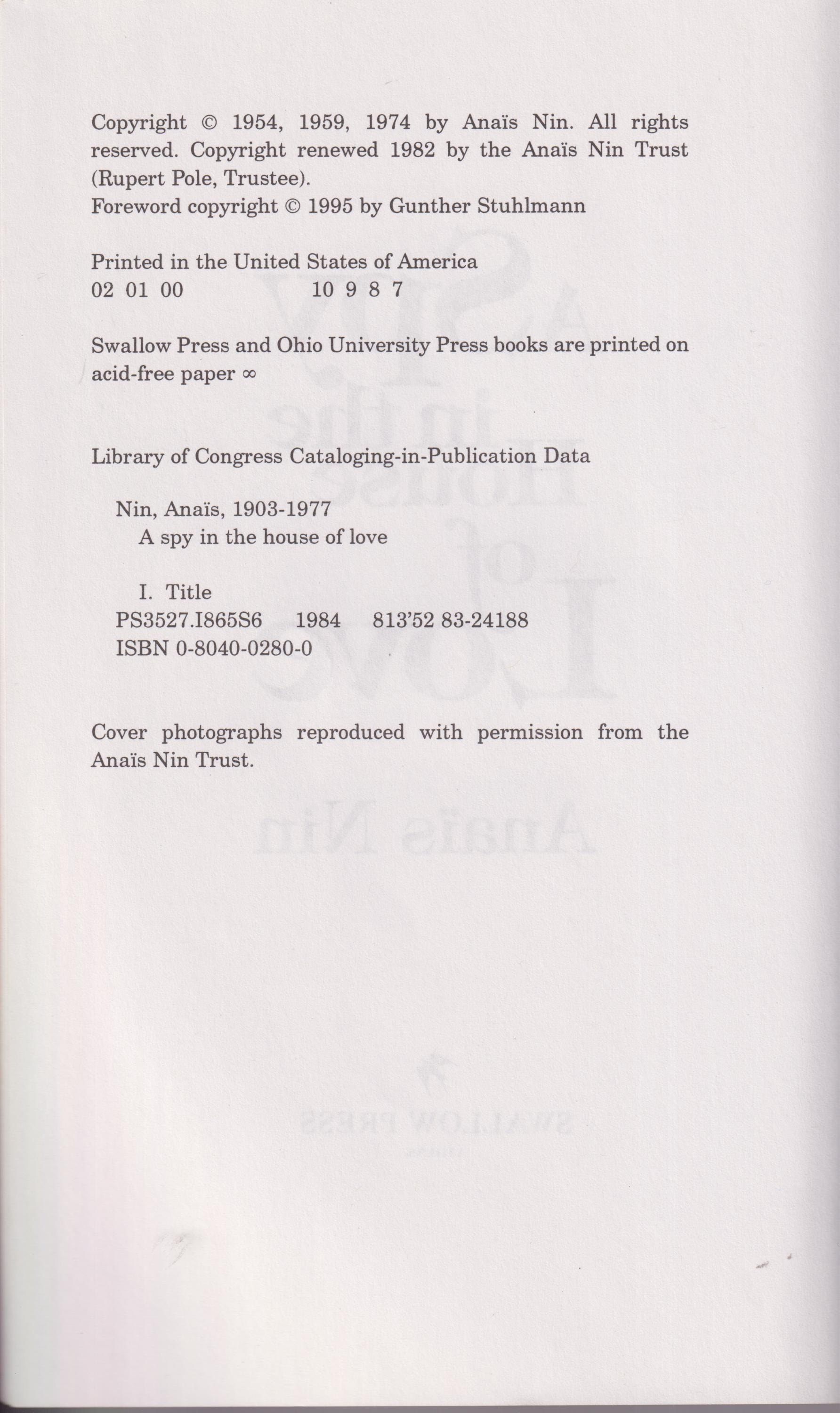 Copyright © 1954, 1959, 1974 by Anaïs Nin. All rights reserved. Copyright renewed 1982 by the Anaïs Nin Trust (Rupert Pole, Trustee).
Foreword copyright © 1995 by Gunther Stuhlmann

Printed in the United States of America
02 01 00 10 9 8 7

Swallow Press and Ohio University Press books are printed on acid-free paper ∞

Library of Congress Cataloging-in-Publication Data

Nin, Anaïs, 1903-1977
A spy in the house of love

I. Title
PS3527.I865S6 1984 813'52 83-24188
ISBN 0-8040-0280-0

Cover photographs reproduced with permission from the Anaïs Nin Trust.